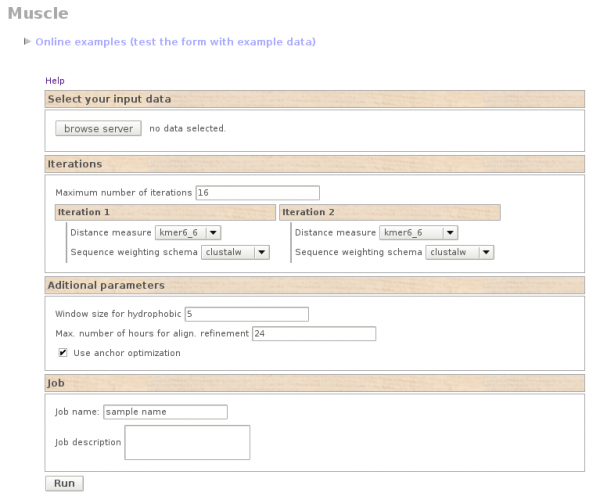 Muscle

Online examples (test the form with example data)

Help

Select your input data

browse server no data selected.

Iterations

Maximum number of iterations 16

Iteration 1

Distance measure kmer6_6

Sequence weighting schema clustalw

Iteration 2

Distance measure kmer6_6

Sequence weighting schema clustalw

Aditional parameters

Window size for hydrophobic 5

Max. number of hours for align. refinement 24

Use anchor optimization

Job

Job name: sample name

Job description

Run